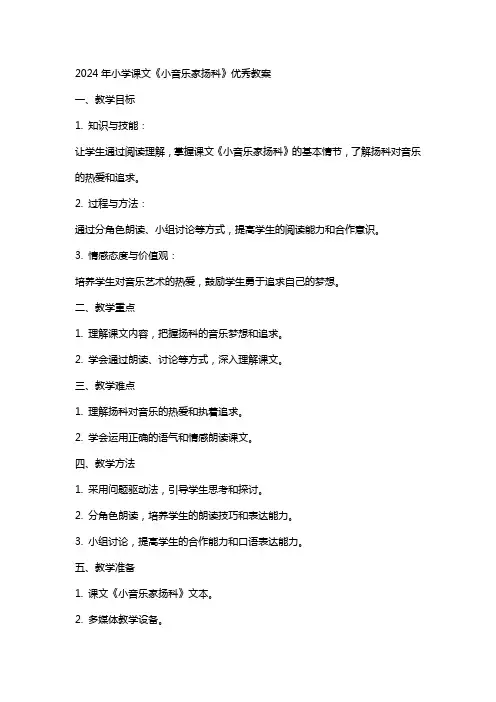 2024 年小学课文《小音乐家扬科》优秀教案

一、教学目标

1. 知识与技能：

让学生通过阅读理解，掌握课文《小音乐家扬科》的基本情节，了解扬科对音乐的热爱和追求。

2. 过程与方法：

通过分角色朗读、小组讨论等方式，提高学生的阅读能力和合作意识。

3. 情感态度与价值观：

培养学生对音乐艺术的热爱，鼓励学生勇于追求自己的梦想。

二、教学重点

1. 理解课文内容，把握扬科的音乐梦想和追求。

2. 学会通过朗读、讨论等方式，深入理解课文。

三、教学难点

1. 理解扬科对音乐的热爱和执着追求。

2. 学会运用正确的语气和情感朗读课文。

四、教学方法

1. 采用问题驱动法，引导学生思考和探讨。

2. 分角色朗读，培养学生的朗读技巧和表达能力。

3. 小组讨论，提高学生的合作能力和口语表达能力。

五、教学准备

1. 课文《小音乐家扬科》文本。

2. 多媒体教学设备。